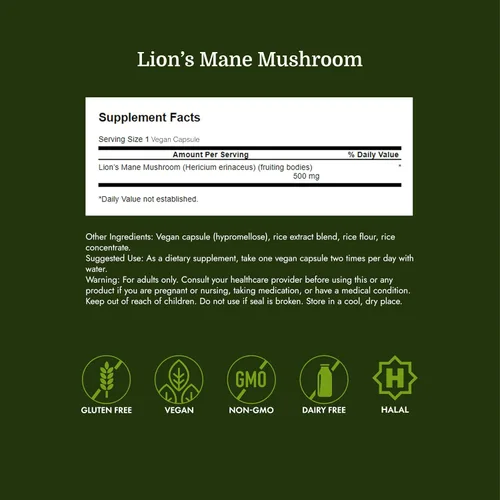 Lion's Mane Mushroom

Supplement Facts

Serving Size 1 Vegan Capsule

| Amount Per Serving | % Daily Value |
|---|---|
| Lion's Mane Mushroom (Hericium erinaceus) (fruiting bodies) 500 mg | * |

*Daily Value not established.

Other Ingredients: Vegan capsule (hypromellose), rice extract blend, rice flour, rice concentrate.
Suggested Use: As a dietary supplement, take one vegan capsule two times per day with water.
Warning: For adults only. Consult your healthcare provider before using this or any product if you are pregnant or nursing, taking medication, or have a medical condition. Keep out of reach of children. Do not use if seal is broken. Store in a cool, dry place.

GMO

H

GLUTEN FREE

VEGAN

NON-GMO

DAIRY FREE

HALAL